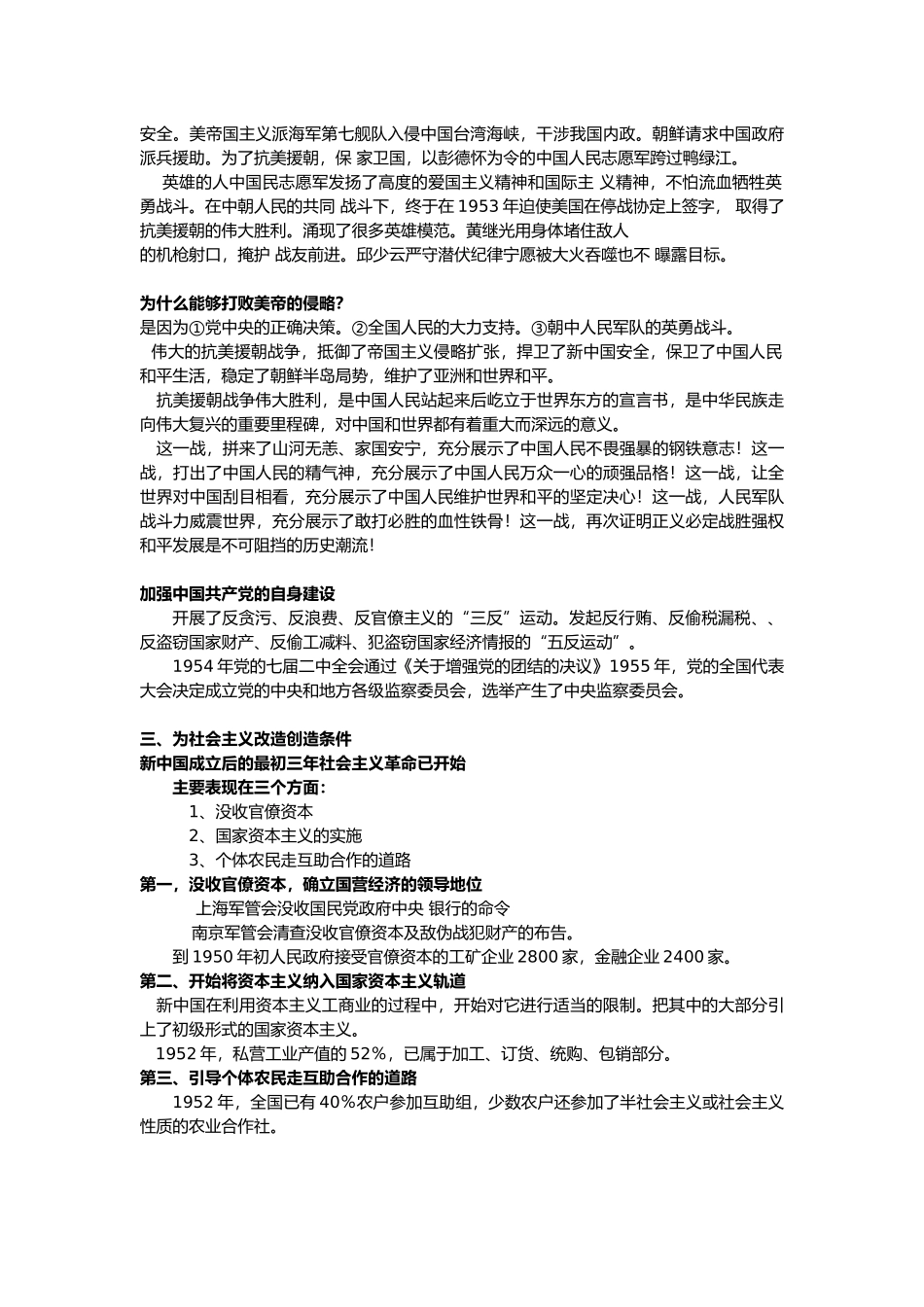 安全。美帝国主义派海军第七舰队入侵中国台湾海峡，干涉我国内政。朝鲜请求中国政府派兵援助。为了抗美援朝，保 家卫国，以彭德怀为令的中国人民志愿军跨过鸭绿江。

英雄的人中国民志愿军发扬了高度的爱国主义精神和国际主 义精神，不怕流血牺牲英勇战斗。在中朝人民的共同 战斗下，终于在 1953 年迫使美国在停战协定上签字， 取得了抗美援朝的伟大胜利。涌现了很多英雄模范。黄继光用身体堵住敌人的机枪射口，掩护 战友前进。邱少云严守潜伏纪律宁愿被大火吞噬也不 曝露目标。

为什么能够打败美帝的侵略?
是因为①党中央的正确决策。②全国人民的大力支持。③朝中人民军队的英勇战斗。
伟大的抗美援朝战争，抵御了帝国主义侵略扩张，捍卫了新中国安全，保卫了中国人民和平生活，稳定了朝鲜半岛局势，维护了亚洲和世界和平。
抗美援朝战争伟大胜利，是中国人民站起来后屹立于世界东方的宣言书，是中华民族走向伟大复兴的重要里程碑，对中国和世界都有着重大而深远的意义。
这一战，拼来了山河无恙、家国安宁，充分展示了中国人民不畏强暴的钢铁意志！这一战，打出了中国人民的精气神，充分展示了中国人民万众一心的顽强品格！这一战，让全世界对中国刮目相看，充分展示了中国人民维护世界和平的坚定决心！这一战，人民军队战斗力威震世界，充分展示了敢打必胜的血性铁骨！这一战，再次证明正义必定战胜强权和平发展是不可阻挡的历史潮流!

加强中国共产党的自身建设
开展了反贪污、反浪费、反官僚主义的“三反”运动。发起反行贿、反偷税漏税、、反盗窃国家财产、反偷工减料、犯盗窃国家经济情报的“五反运动”。
1954 年党的七届二中全会通过《关于增强党的团结的决议》1955 年，党的全国代表大会决定成立党的中央和地方各级监察委员会，选举产生了中央监察委员会。

三、为社会主义改造创造条件
新中国成立后的最初三年社会主义革命已开始
主要表现在三个方面：
1、没收官僚资本
2、国家资本主义的实施
3、个体农民走互助合作的道路
第一，没收官僚资本，确立国营经济的领导地位
上海军管会没收国民党政府中央 银行的命令
南京军管会清查没收官僚资本及敌伪战犯财产的布告。
到 1950 年初人民政府接受官僚资本的工矿企业 2800 家，金融企业 2400 家。
第二、开始将资本主义纳入国家资本主义轨道
新中国在利用资本主义工商业的过程中，开始对它进行适当的限制。把其中的大部分引上了初级形式的国家资本主义。
1952 年，私营工业产值的 52%，已属于加工、订货、统购、包销部分。
第三、引导个体农民走互助合作的道路
1952 年，全国已有 40%农户参加互助组，少数农户还参加了半社会主义或社会主义性质的农业合作社。